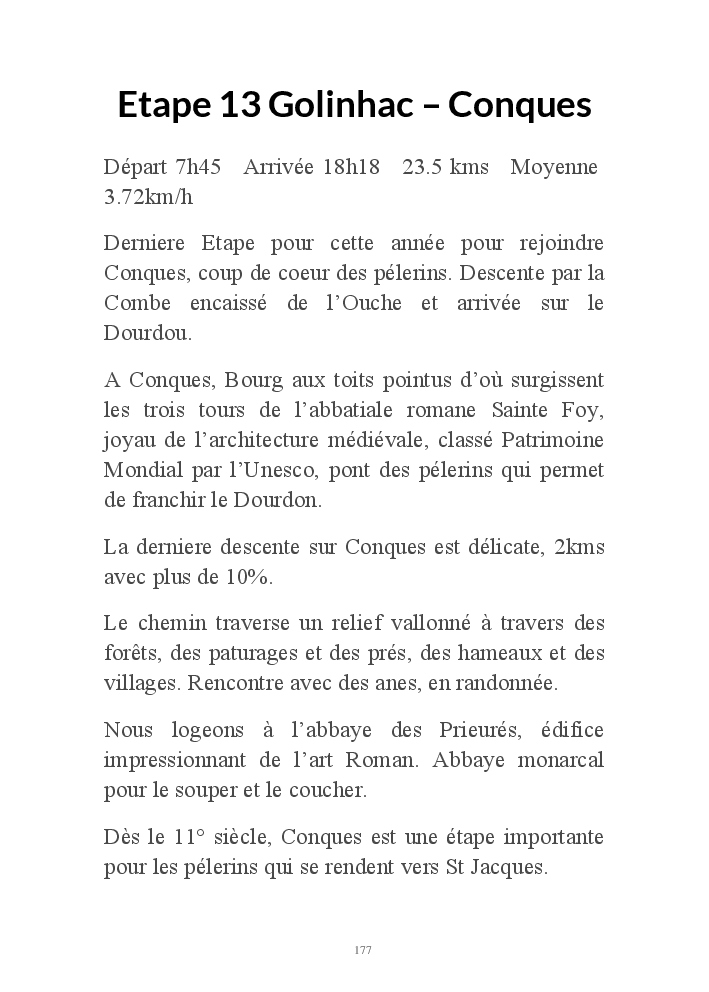 Etape 13 Golinhac – Conques

Départ 7h45 Arrivée 18h18 23.5 kms Moyenne 3.72km/h

Derniere Etape pour cette année pour rejoindre Conques, coup de coeur des pélerins. Descente par la Combe encaissé de l'Ouche et arrivée sur le Dourdou.

A Conques, Bourg aux toits pointus d'où surgissent les trois tours de l'abbatiale romane Sainte Foy, joyau de l'architecture médiévale, classé Patrimoine Mondial par l'Unesco, pont des pélerins qui permet de franchir le Dourdon.

La derniere descente sur Conques est délicate, 2kms avec plus de 10%.

Le chemin traverse un relief vallonné à travers des forêts, des paturages et des prés, des hameaux et des villages. Rencontre avec des anes, en randonnée.

Nous logeons à l'abbaye des Prieurés, édifice impressionnant de l'art Roman. Abbaye monarcal pour le souper et le coucher.

Dès le 11° siècle, Conques est une étape importante pour les pélerins qui se rendent vers St Jacques.

177